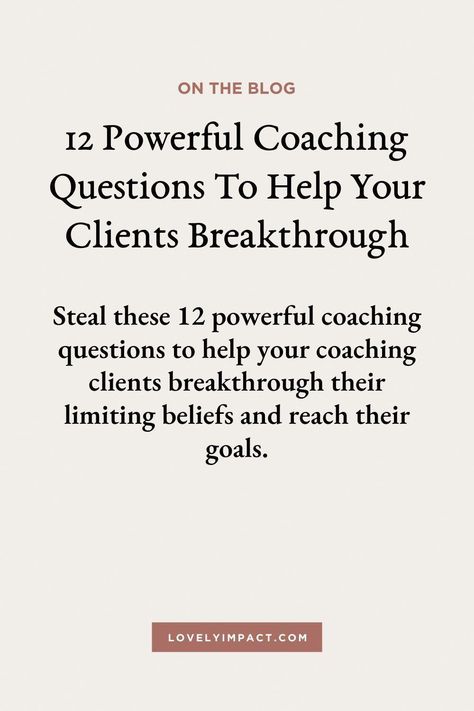 ON THE BLOG

12 Powerful Coaching Questions To Help Your Clients Breakthrough

Steal these 12 powerful coaching questions to help your coaching clients breakthrough their limiting beliefs and reach their goals.

LOVELYIMPACT.COM